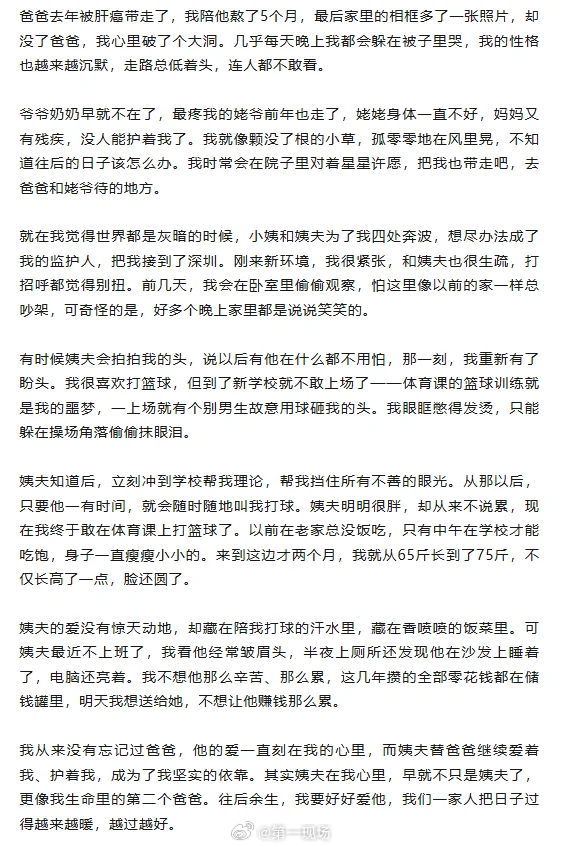 爸爸去年被肝癌带走了，我陪他熬了5个月，最后家里的相框多了一张照片，却没了爸爸，我心里破了个大洞。几乎每天晚上我都会躲在被子里哭，我的性格也越来越沉默，走路总低着头，连人都不敢看。

爷爷奶奶早就不在了，最疼我的姥爷前年也走了，姥姥身体一直不好，妈妈又有残疾，没人能护着我了。我就像颗没了根的小草，孤零零地在风里晃，不知道往后的日子该怎么办。我时常会在院子里对着星星许愿，把我也带走吧，去爸爸和姥爷待的地方。

就在我觉得世界都是灰暗的时候，小姨和姨夫为了我四处奔波，想尽办法成了我的监护人，把我接到了深圳。刚来新环境，我很紧张，和姨夫也很生疏，打招呼都觉得别扭。前几天，我会在卧室里偷偷观察，怕这里像以前的家一样总吵架，可奇怪的是，好多个晚上家里都是说说笑笑的。

有时候姨夫会拍拍我的头，说以后有他在什么都不用怕，那一刻，我重新有了盼头。我很喜欢打篮球，但到了新学校就不敢上场了——体育课的篮球训练就是我的噩梦，一上场就有个别男生故意用球砸我的头。我眼眶憋得发烫，只能躲在操场角落偷偷抹眼泪。

姨夫知道后，立刻冲到学校帮我理论，帮我挡住所有不善的眼光。从那以后，只要他一有时间，就会随时随地叫我打球。姨夫明明很胖，却从来不说累，现在我终于敢在体育课上打篮球了。以前在老家总没饭吃，只有中午在学校才能吃饱，身子一直瘦瘦小小的。来到这边才两个月，我就从65斤长到了75斤，不仅长高了一点，脸还圆了。

姨夫的爱没有惊天动地，却藏在陪我打球的汗水里，藏在香喷喷的饭菜里。可姨夫最近不上班了，我看他经常皱眉头，半夜上厕所还发现他在沙发上睡着了，电脑还亮着。我不想他那么辛苦、那么累，这几年攒的全部零花钱都在储钱罐里，明天我想送给她，不想让他赚钱那么累。

我从来没有忘记过爸爸，他的爱一直刻在我的心里，而姨夫替爸爸继续爱着我、护着我，成为了我坚实的依靠。其实姨夫在我心里，早就不只是姨夫了，更像我生命里的第二个爸爸。往后余生，我要好好爱他，我们一家人把日子过得越来越暖，越过越好。

@第一现场